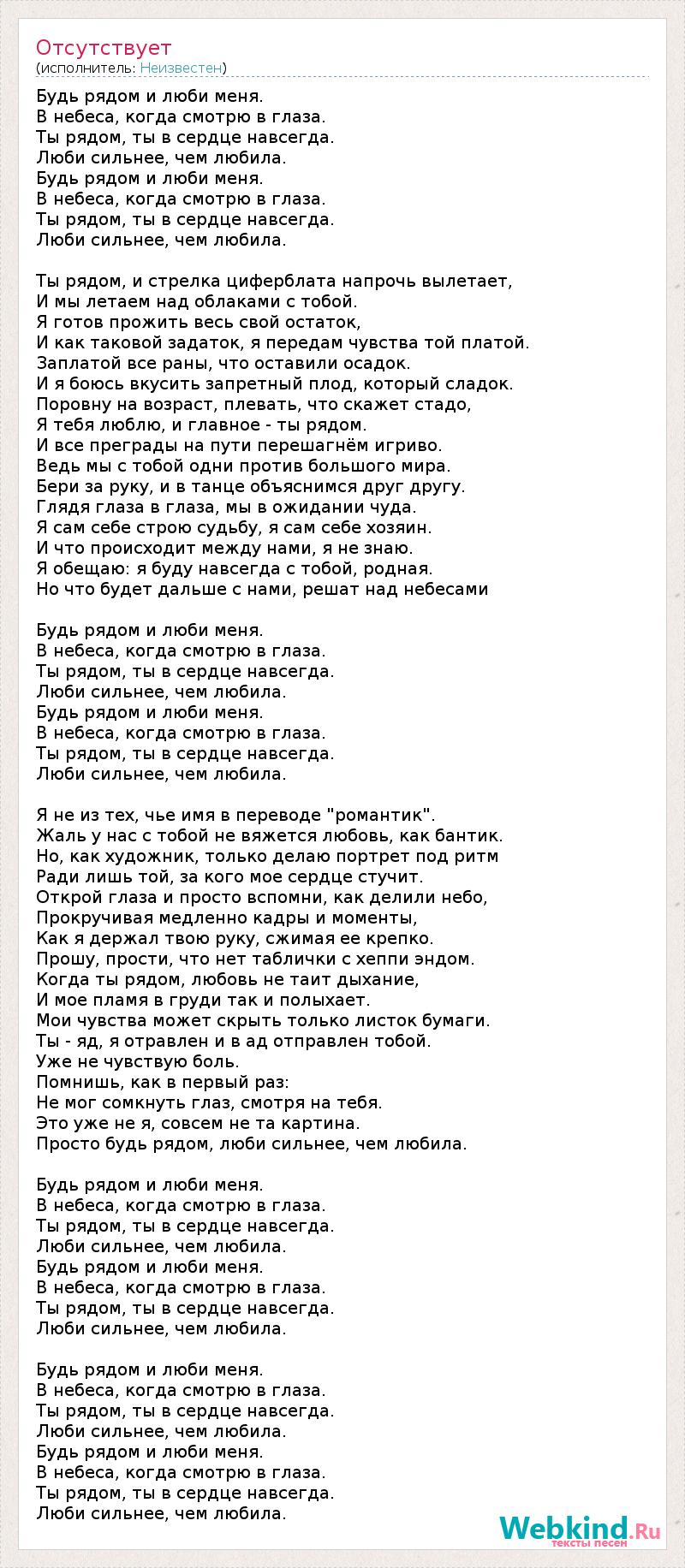 Отсутствует
(исполнитель: Неизвестен)

Будь рядом и люби меня.
В небеса, когда смотрю в глаза.
Ты рядом, ты в сердце навсегда.
Люби сильнее, чем любила.
Будь рядом и люби меня.
В небеса, когда смотрю в глаза.
Ты рядом, ты в сердце навсегда.
Люби сильнее, чем любила.

Ты рядом, и стрелка циферблата напрочь вылетает,
И мы летаем над облаками с тобой.
Я готов прожить весь свой остаток,
И как таковой задаток, я передам чувства той платой.
Заплатой все раны, что оставили осадок.
И я боюсь вкусить запретный плод, который сладок.
Поровну на возраст, плевать, что скажет стадо,
Я тебя люблю, и главное - ты рядом.
И все преграды на пути перешагнём игриво.
Ведь мы с тобой одни против большого мира.
Бери за руку, и в танце объяснимся друг другу.
Глядя глаза в глаза, мы в ожидании чуда.
Я сам себе строю судьбу, я сам себе хозяин.
И что происходит между нами, я не знаю.
Я обещаю: я буду навсегда с тобой, родная.
Но что будет дальше с нами, решат над небесами

Будь рядом и люби меня.
В небеса, когда смотрю в глаза.
Ты рядом, ты в сердце навсегда.
Люби сильнее, чем любила.
Будь рядом и люби меня.
В небеса, когда смотрю в глаза.
Ты рядом, ты в сердце навсегда.
Люби сильнее, чем любила.

Я не из тех, чье имя в переводе "романтик".
Жаль у нас с тобой не вяжется любовь, как бантик.
Но, как художник, только делаю портрет под ритм
Ради лишь той, за кого мое сердце стучит.
Открой глаза и просто вспомни, как делили небо,
Прокручивая медленно кадры и моменты,
Как я держал твою руку, сжимая ее крепко.
Прошу, прости, что нет таблички с хеппи эндом.
Когда ты рядом, любовь не таит дыхание,
И мое пламя в груди так и полыхает.
Мои чувства может скрыть только листок бумаги.
Ты - яд, я отравлен и в ад отправлен тобой.
Уже не чувствую боль.
Помнишь, как в первый раз:
Не мог сомкнуть глаз, смотря на тебя.
Это уже не я, совсем не та картина.
Просто будь рядом, люби сильнее, чем любила.

Будь рядом и люби меня.
В небеса, когда смотрю в глаза.
Ты рядом, ты в сердце навсегда.
Люби сильнее, чем любила.
Будь рядом и люби меня.
В небеса, когда смотрю в глаза.
Ты рядом, ты в сердце навсегда.
Люби сильнее, чем любила.

Будь рядом и люби меня.
В небеса, когда смотрю в глаза.
Ты рядом, ты в сердце навсегда.
Люби сильнее, чем любила.
Будь рядом и люби меня.
В небеса, когда смотрю в глаза.
Ты рядом, ты в сердце навсегда.
Люби сильнее, чем любила.

Webkind.Ru
тексты песен